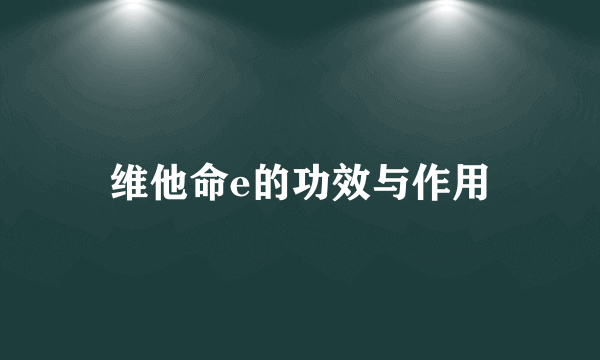 维他命e的功效与作用